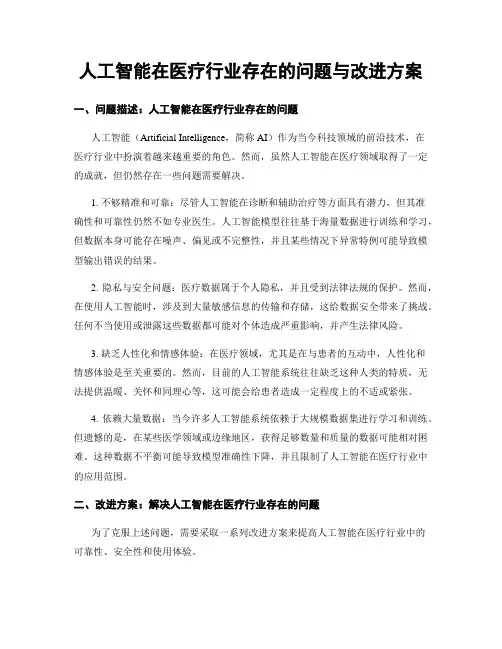 人工智能在医疗行业存在的问题与改进方案

一、问题描述：人工智能在医疗行业存在的问题

人工智能（Artificial Intelligence，简称 AI）作为当今科技领域的前沿技术，在医疗行业中扮演着越来越重要的角色。然而，虽然人工智能在医疗领域取得了一定的成就，但仍然存在一些问题需要解决。

1. 不够精准和可靠：尽管人工智能在诊断和辅助治疗等方面具有潜力，但其准确性和可靠性仍然不如专业医生。人工智能模型往往基于海量数据进行训练和学习，但数据本身可能存在噪声、偏见或不完整性，并且某些情况下异常特例可能导致模型输出错误的结果。

2. 隐私与安全问题：医疗数据属于个人隐私，并且受到法律法规的保护。然而，在使用人工智能时，涉及到大量敏感信息的传输和存储，这给数据安全带来了挑战。任何不当使用或泄露这些数据都可能对个体造成严重影响，并产生法律风险。

3. 缺乏人性化和情感体验：在医疗领域，尤其是在与患者的互动中，人性化和情感体验是至关重要的。然而，目前的人工智能系统往往缺乏这种人类的特质，无法提供温暖、关怀和同理心等，这可能会给患者造成一定程度上的不适或紧张。

4. 依赖大量数据：当今许多人工智能系统依赖于大规模数据集进行学习和训练。但遗憾的是，在某些医学领域或边缘地区，获得足够数量和质量的数据可能相对困难。这种数据不平衡可能导致模型准确性下降，并且限制了人工智能在医疗行业中的应用范围。

二、改进方案：解决人工智能在医疗行业存在的问题

为了克服上述问题，需要采取一系列改进方案来提高人工智能在医疗行业中的可靠性、安全性和使用体验。